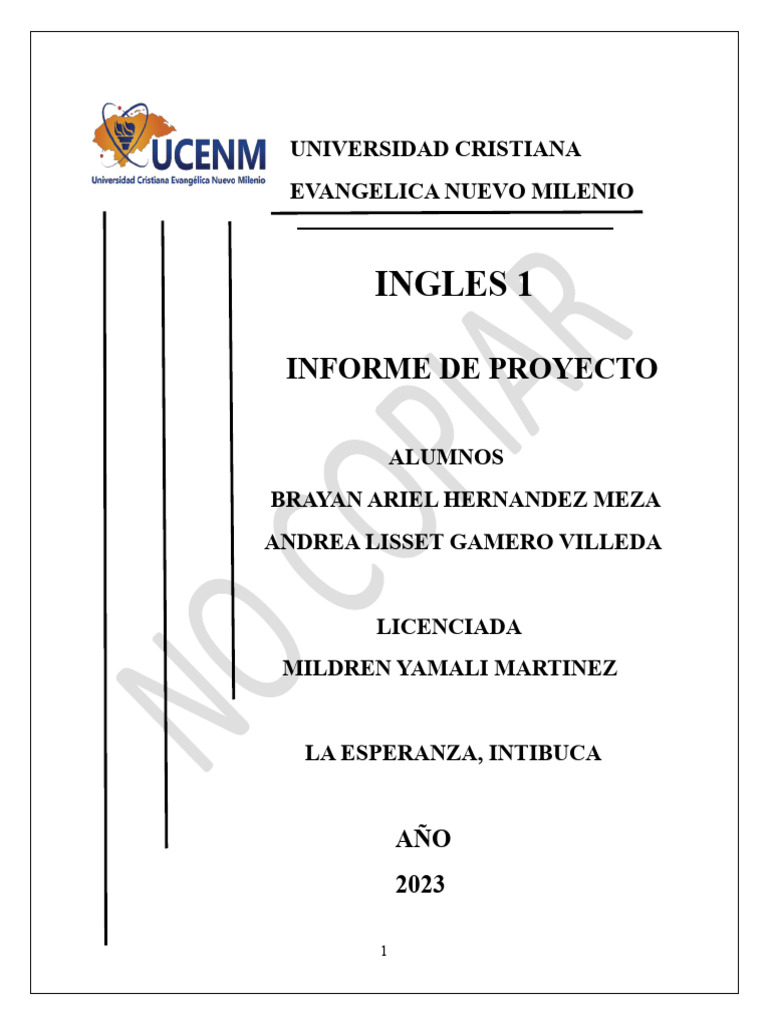 UCENM
Universidad Cristiana Evangélica Nuevo Milenio

UNIVERSIDAD CRISTIANA
EVANGELICA NUEVO MILENIO

INGLES 1

INFORME DE PROYECTO

ALUMNOS
BRAYAN ARIEL HERNANDEZ MEZA
ANDREA LISSET GAMERO VILLEDA

LICENCIADA
MILDREN YAMALI MARTINEZ

LA ESPERANZA, INTIBUCA

AÑO
2023

NO COPIAR

1